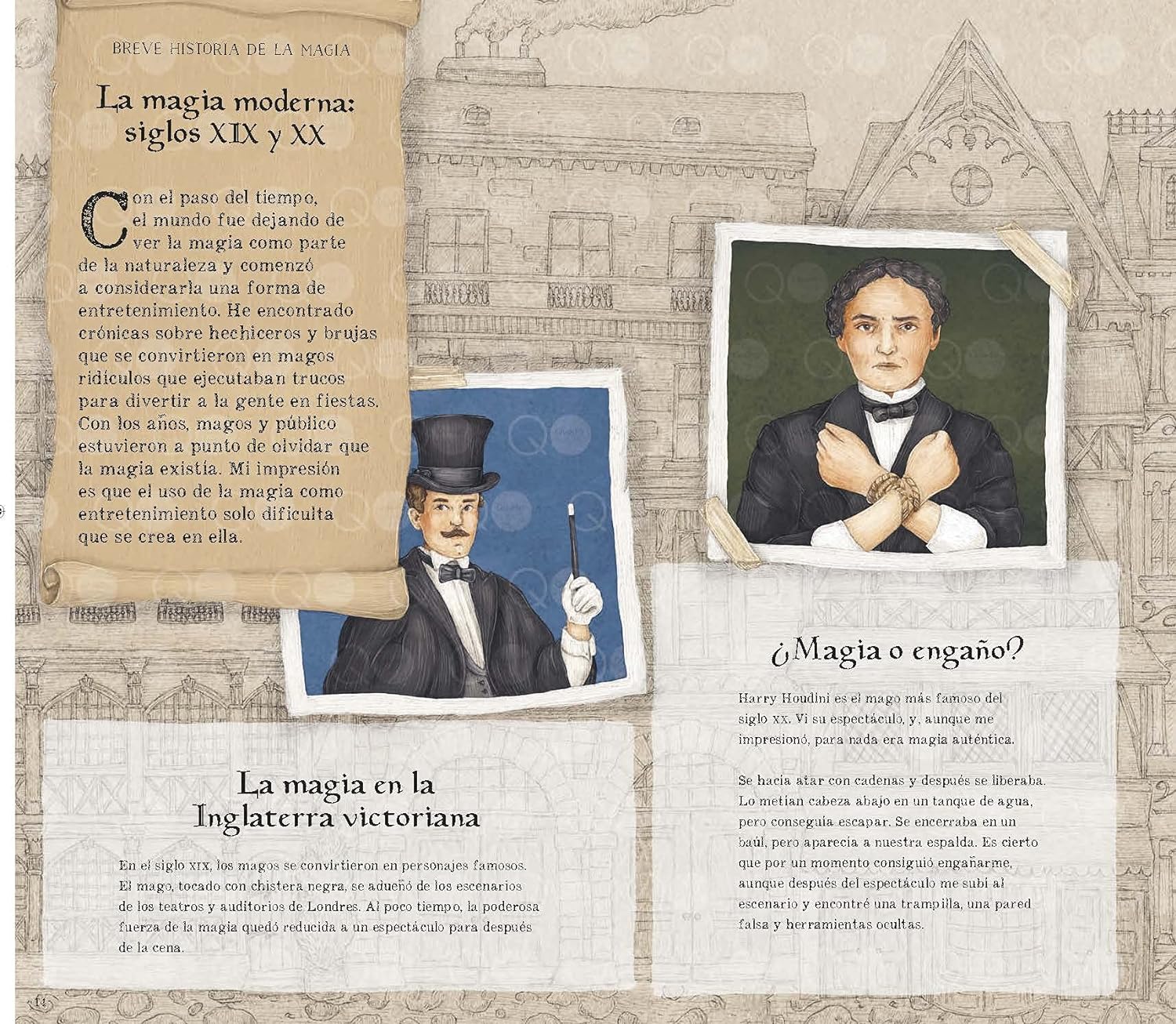 BREVE HISTORIA DE LA MAGIA

La magia moderna: siglos XIX y XX

Con el paso del tiempo, el mundo fue dejando de ver la magia como parte de la naturaleza y comenzó a considerarla una forma de entretenimiento. He encontrado crónicas sobre hechiceros y brujas que se convirtieron en magos ridículos que ejecutaban trucos para divertir a la gente en fiestas. Con los años, magos y público estuvieron a punto de olvidar que la magia existía. Mi impresión es que el uso de la magia como entretenimiento solo dificulta que se crea en ella.

La magia en la Inglaterra victoriana

En el siglo XIX, los magos se convirtieron en personajes famosos. El mago, tocado con chistera negra, se adueñó de los escenarios de los teatros y auditorios de Londres. Al poco tiempo, la poderosa fuerza de la magia quedó reducida a un espectáculo para después de la cena.

¿Magia o engaño?

Harry Houdini es el mago más famoso del siglo XX. Vi su espectáculo, y, aunque me impresionó, para nada era magia auténtica.

Se hacía atar con cadenas y después se liberaba. Lo metían cabeza abajo en un tanque de agua, pero conseguía escapar. Se encerraba en un baúl, pero aparecía a nuestra espalda. Es cierto que por un momento consiguió engañarme, aunque después del espectáculo me subí al escenario y encontré una trampilla, una pared falsa y herramientas ocultas.

14